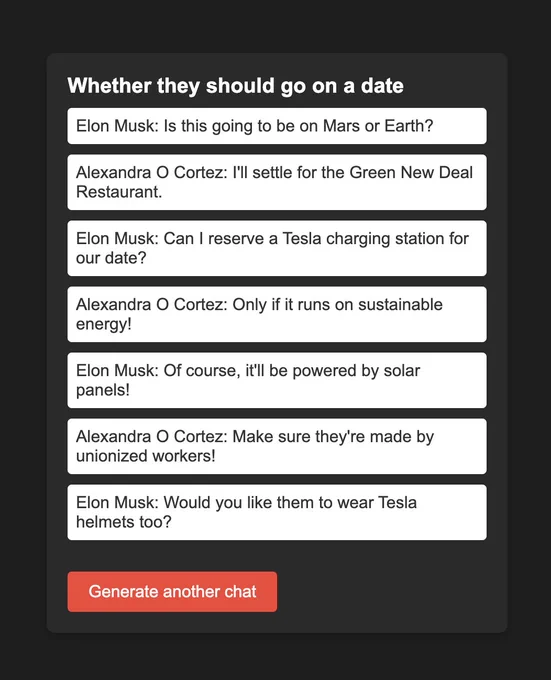 Whether they should go on a date

Elon Musk: Is this going to be on Mars or Earth?

Alexandra O Cortez: I'll settle for the Green New Deal Restaurant.

Elon Musk: Can I reserve a Tesla charging station for our date?

Alexandra O Cortez: Only if it runs on sustainable energy!

Elon Musk: Of course, it'll be powered by solar panels!

Alexandra O Cortez: Make sure they're made by unionized workers!

Elon Musk: Would you like them to wear Tesla helmets too?

Generate another chat